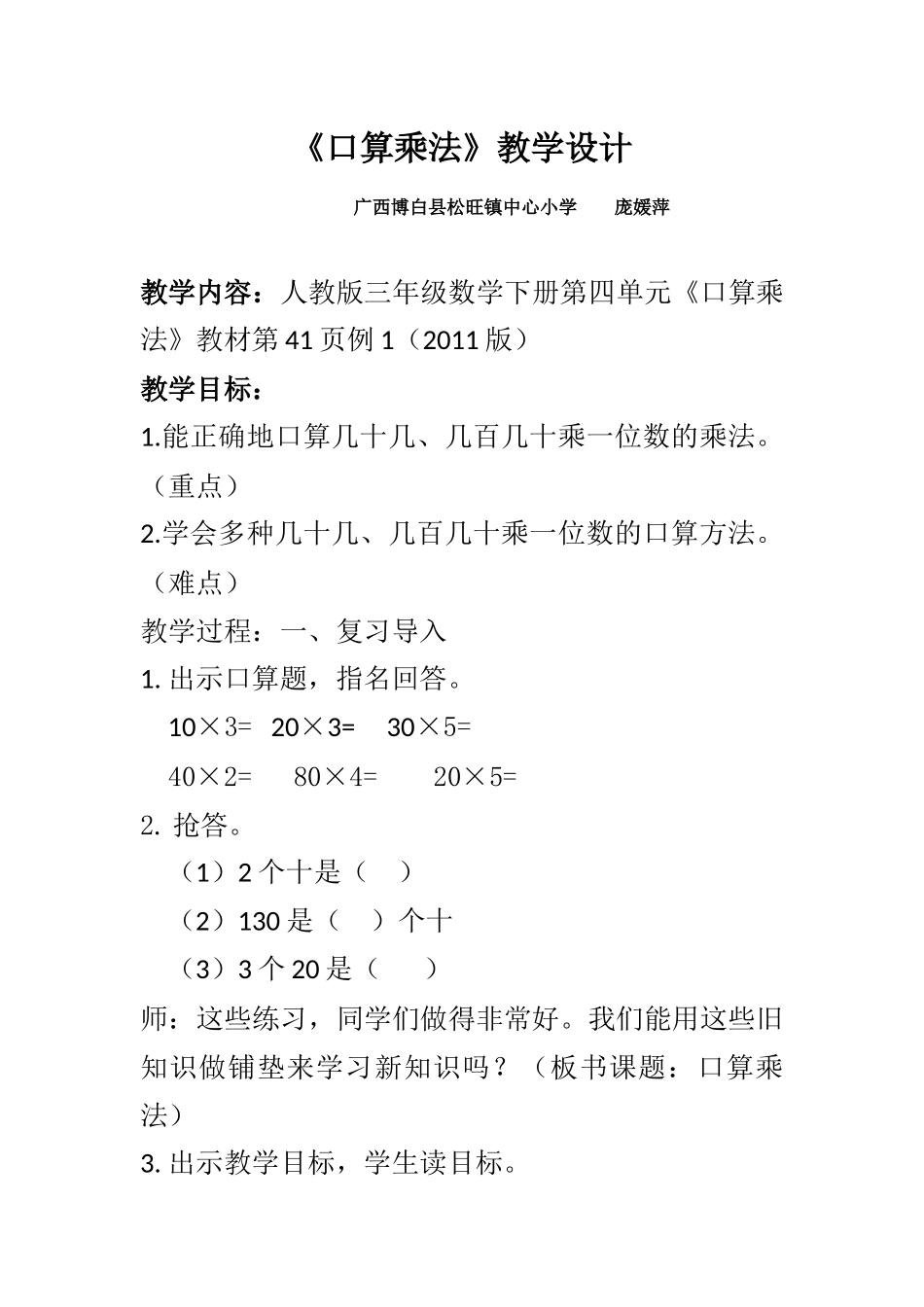 《口算乘法》教学设计

广西博白县松旺镇中心小学　　庞媛萍

教学内容：人教版三年级数学下册第四单元《口算乘法》教材第41页例1（2011版）

教学目标：

1.能正确地口算几十几、几百几十乘一位数的乘法。（重点）

2.学会多种几十几、几百几十乘一位数的口算方法。（难点）

教学过程：一、复习导入

1. 出示口算题，指名回答。

$10\times3=$　$20\times3=$　$30\times5=$

$40\times2=$　$80\times4=$　$20\times5=$

2. 抢答。

（1）2个十是（　）

（2）130是（　）个十

（3）3个20是（　）

师：这些练习，同学们做得非常好。我们能用这些旧知识做铺垫来学习新知识吗？（板书课题：口算乘法）

3. 出示教学目标，学生读目标。